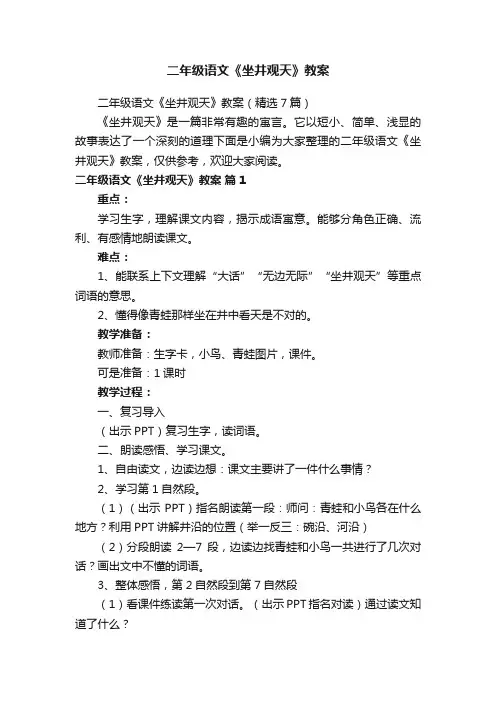 二年级语文《坐井观天》教案

二年级语文《坐井观天》教案（精选7篇）

《坐井观天》是一篇非常有趣的寓言。它以短小、简单、浅显的故事表达了一个深刻的道理下面是小编为大家整理的二年级语文《坐井观天》教案，仅供参考，欢迎大家阅读。

二年级语文《坐井观天》教案 篇1

重点：

学习生字，理解课文内容，揭示成语寓意。能够分角色正确、流利、有感情地朗读课文。

难点：

1、能联系上下文理解“大话”“无边无际”“坐井观天”等重点词语的意思。

2、懂得像青蛙那样坐在井中看天是不对的。

教学准备：

教师准备：生字卡，小鸟、青蛙图片，课件。

可是准备：1课时

教学过程：

一、复习导入

（出示PPT）复习生字，读词语。

二、朗读感悟、学习课文。

1、自由读文，边读边想：课文主要讲了一件什么事情？

2、学习第1自然段。

（1）（出示PPT）指名朗读第一段：师问：青蛙和小鸟各在什么地方？利用PPT讲解井沿的位置（举一反三：碗沿、河沿）

（2）分段朗读 2—7 段，边读边找青蛙和小鸟一共进行了几次对话？画出文中不懂的词语。

3、整体感悟，第2自然段到第7自然段

（1）看课件练读第一次对话。（出示PPT指名对读）通过读文知道了什么？